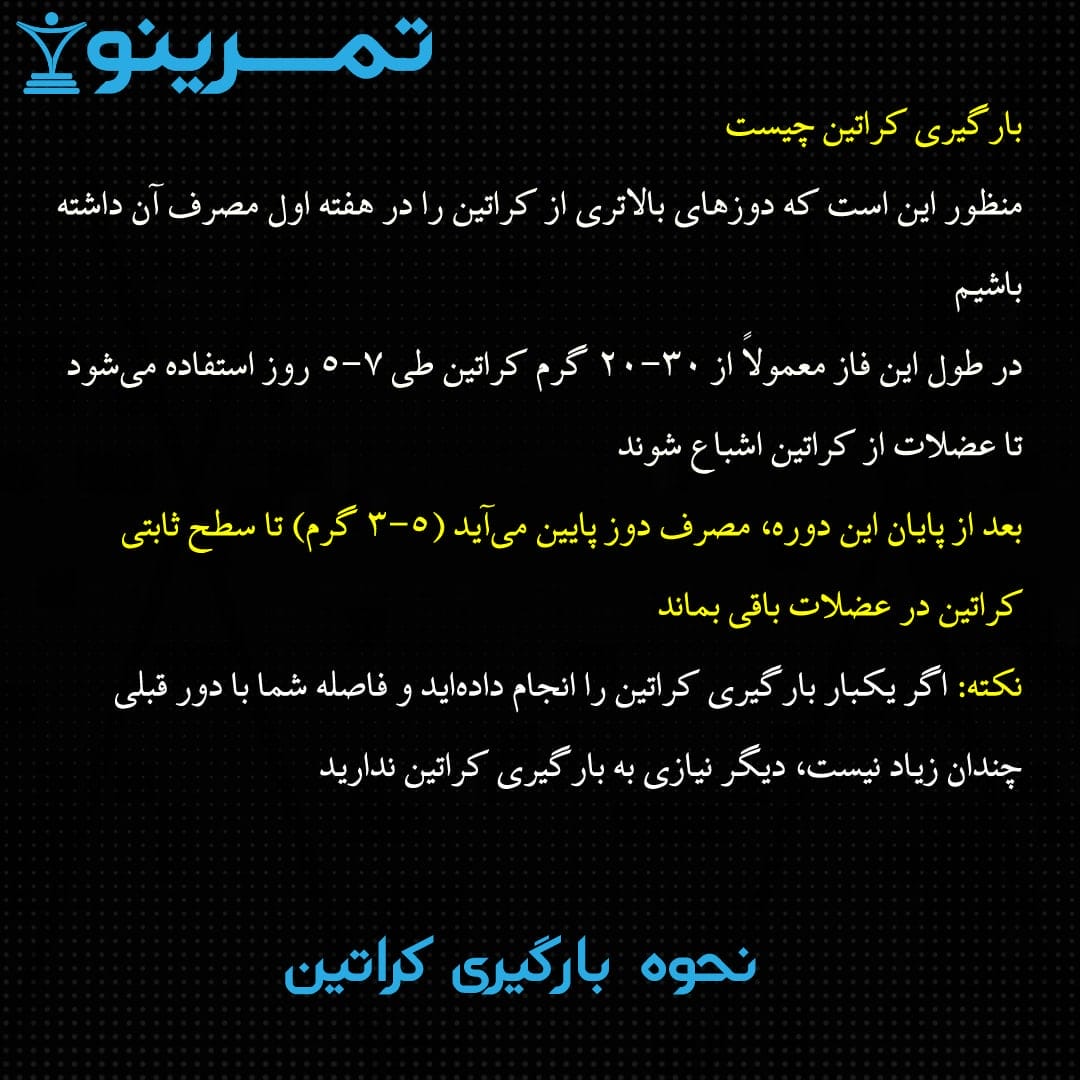 تمرینو

بارگیری کراتین چیست

منظور این است که دوزهای بالاتری از کراتین را در هفته اول مصرف آن داشته باشیم

در طول این فاز معمولاً از ۳۰-۲۰ گرم کراتین طی ۷-۵ روز استفاده می‌شود تا عضلات از کراتین اشباع شوند

بعد از پایان این دوره، مصرف دوز پایین می‌آید (۵-۳ گرم) تا سطح ثابتی کراتین در عضلات باقی بماند

نکته: اگر یکبار بارگیری کراتین را انجام داده‌اید و فاصله شما با دور قبلی چندان زیاد نیست، دیگر نیازی به بارگیری کراتین ندارید

نحوه بارگیری کراتین